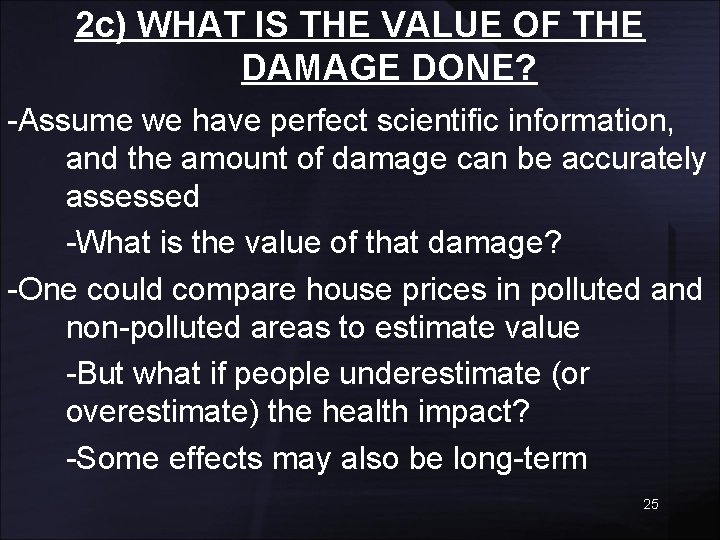 2c) WHAT IS THE VALUE OF THE DAMAGE DONE?

-Assume we have perfect scientific information, and the amount of damage can be accurately assessed

-What is the value of that damage?

-One could compare house prices in polluted and non-polluted areas to estimate value

-But what if people underestimate (or overestimate) the health impact?

-Some effects may also be long-term

25